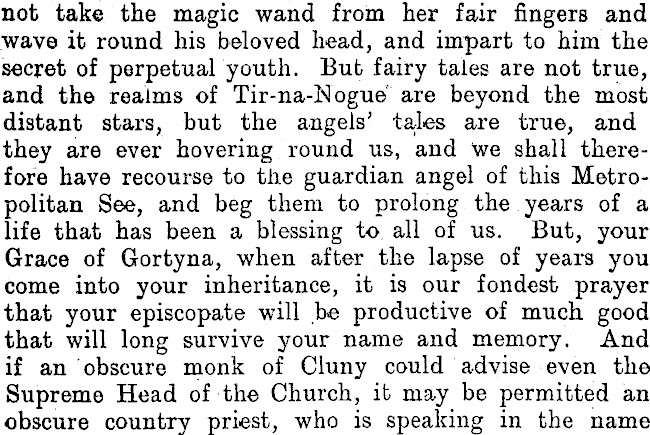 not take the magic wand from her fair fingers and wave it round his beloved head, and impart to him the secret of perpetual youth. But fairy tales are not true, and the realms of Tir-na-Nogue are beyond the most distant stars, but the angels' tales are true, and they are ever hovering round us, and we shall therefore have recourse to the guardian angel of this Metropolitan See, and beg them to prolong the years of a life that has been a blessing to all of us. But, your Grace of Gortyna, when after the lapse of years you come into your inheritance, it is our fondest prayer that your episcopate will be productive of much good that will long survive your name and memory. And if an obscure monk of Cluny could advise even the Supreme Head of the Church, it may be permitted an obscure country priest, who is speaking in the name